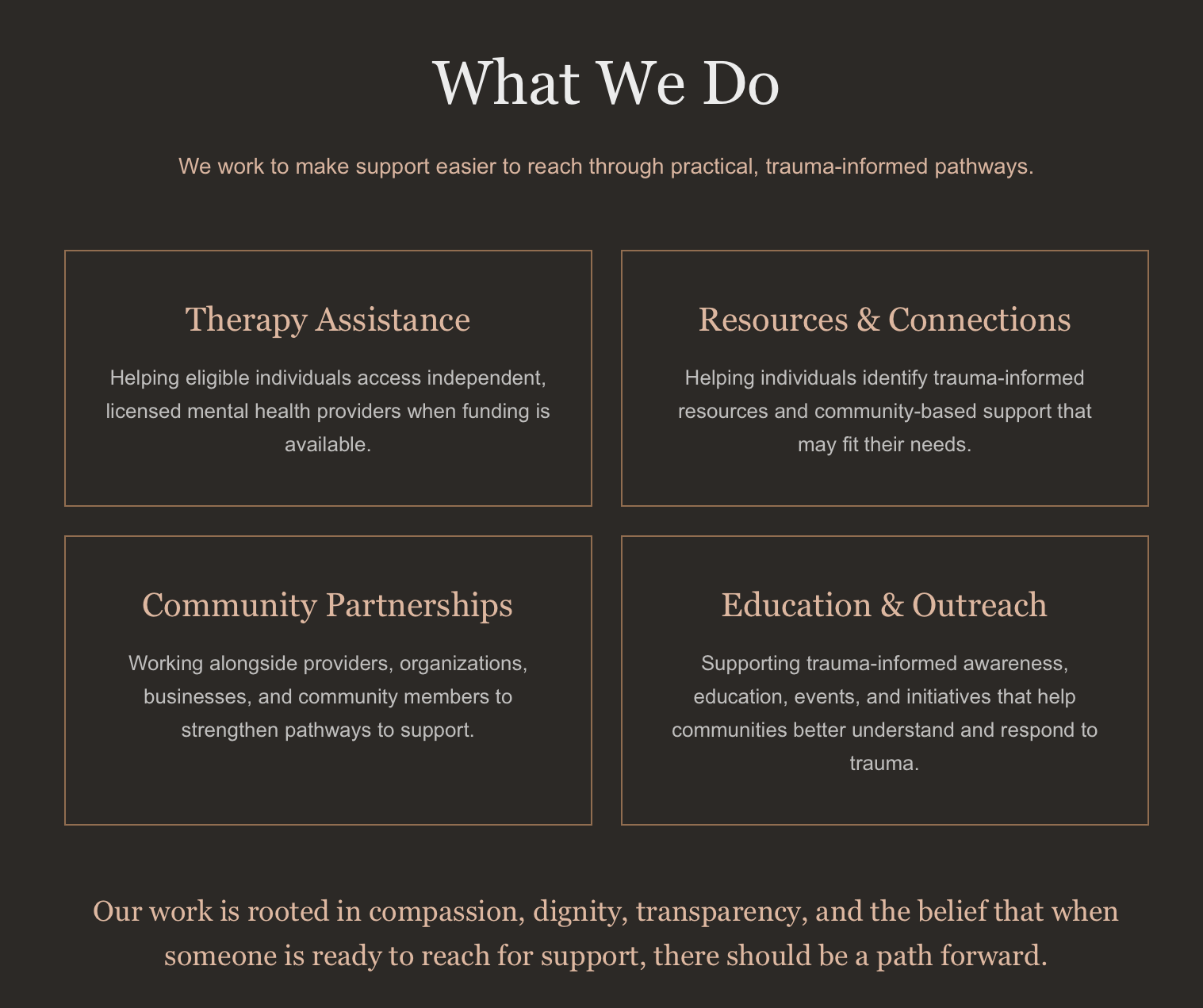 What We Do

We work to make support easier to reach through practical, trauma-informed pathways.

Therapy Assistance

Helping eligible individuals access independent, licensed mental health providers when funding is available.

Resources & Connections

Helping individuals identify trauma-informed resources and community-based support that may fit their needs.

Community Partnerships

Working alongside providers, organizations, businesses, and community members to strengthen pathways to support.

Education & Outreach

Supporting trauma-informed awareness, education, events, and initiatives that help communities better understand and respond to trauma.

Our work is rooted in compassion, dignity, transparency, and the belief that when someone is ready to reach for support, there should be a path forward.